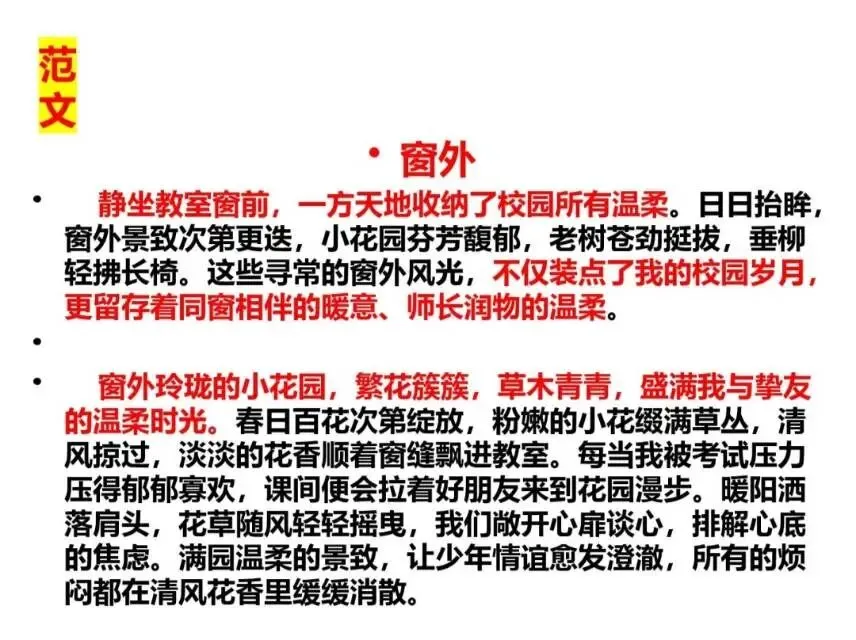 范文

• 窗外

• 静坐教室窗前，一方天地收纳了校园所有温柔。日日抬眸，窗外景致次第更迭，小花园芬芳馥郁，老树苍劲挺拔，垂柳轻拂长椅。这些寻常的窗外风光，不仅装点了我的校园岁月，更留存着同窗相伴的暖意、师长润物的温柔。

•

• 窗外玲珑的小花园，繁花簇簇，草木青青，盛满我与挚友的温柔时光。春日百花次第绽放，粉嫩的小花缀满草丛，清风掠过，淡淡的花香顺着窗缝飘进教室。每当我被考试压力压得郁郁寡欢，课间便会拉着好朋友来到花园漫步。暖阳洒落肩头，花草随风轻轻摇曳，我们敞开心扉谈心，排解心底的焦虑。满园温柔的景致，让少年情谊愈发澄澈，所有的烦闷都在清风花香里缓缓消散。